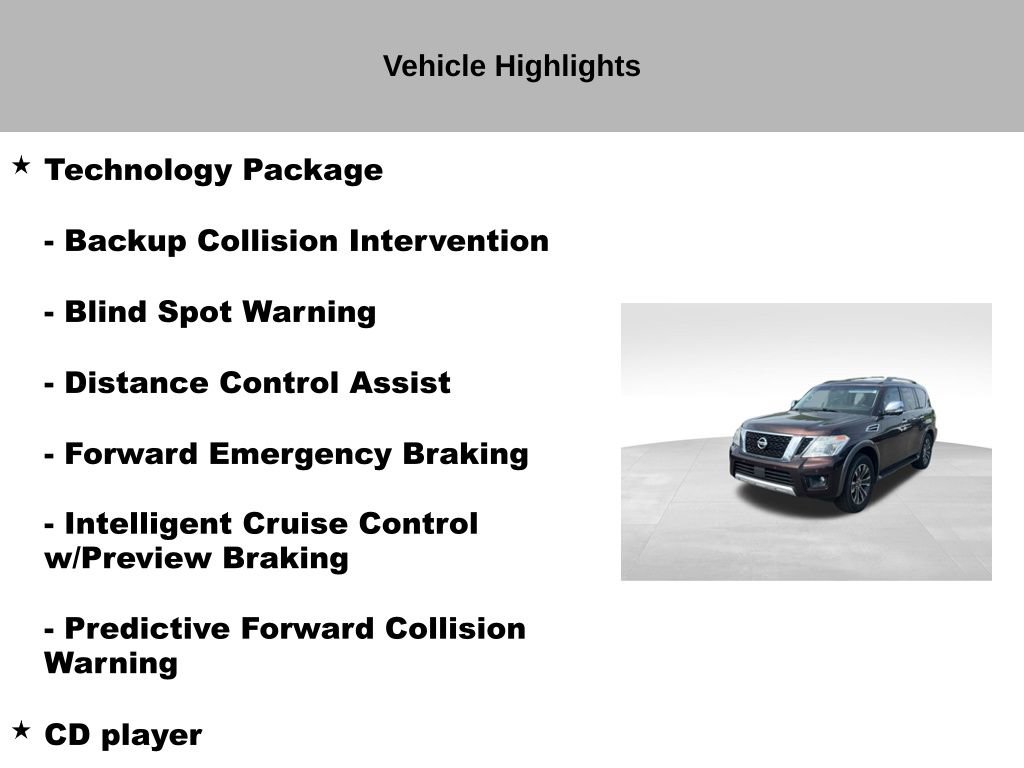 Vehicle Highlights

★ Technology Package

- Backup Collision Intervention

- Blind Spot Warning

- Distance Control Assist

- Forward Emergency Braking

- Intelligent Cruise Control w/Preview Braking

- Predictive Forward Collision Warning

★ CD player